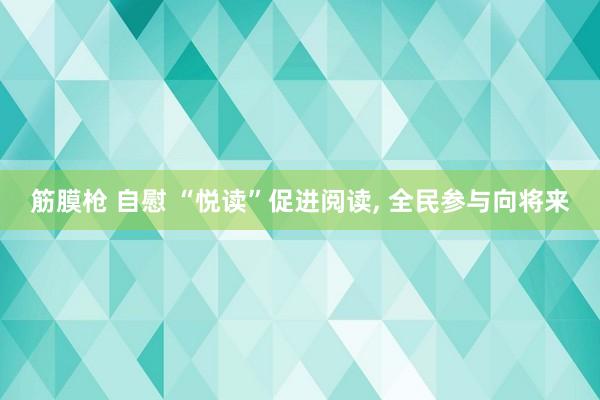 筋膜枪 自慰 “悦读”促进阅读, 全民参与向将来